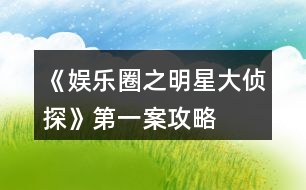 《娱乐圈之明星大侦探》第一案攻略